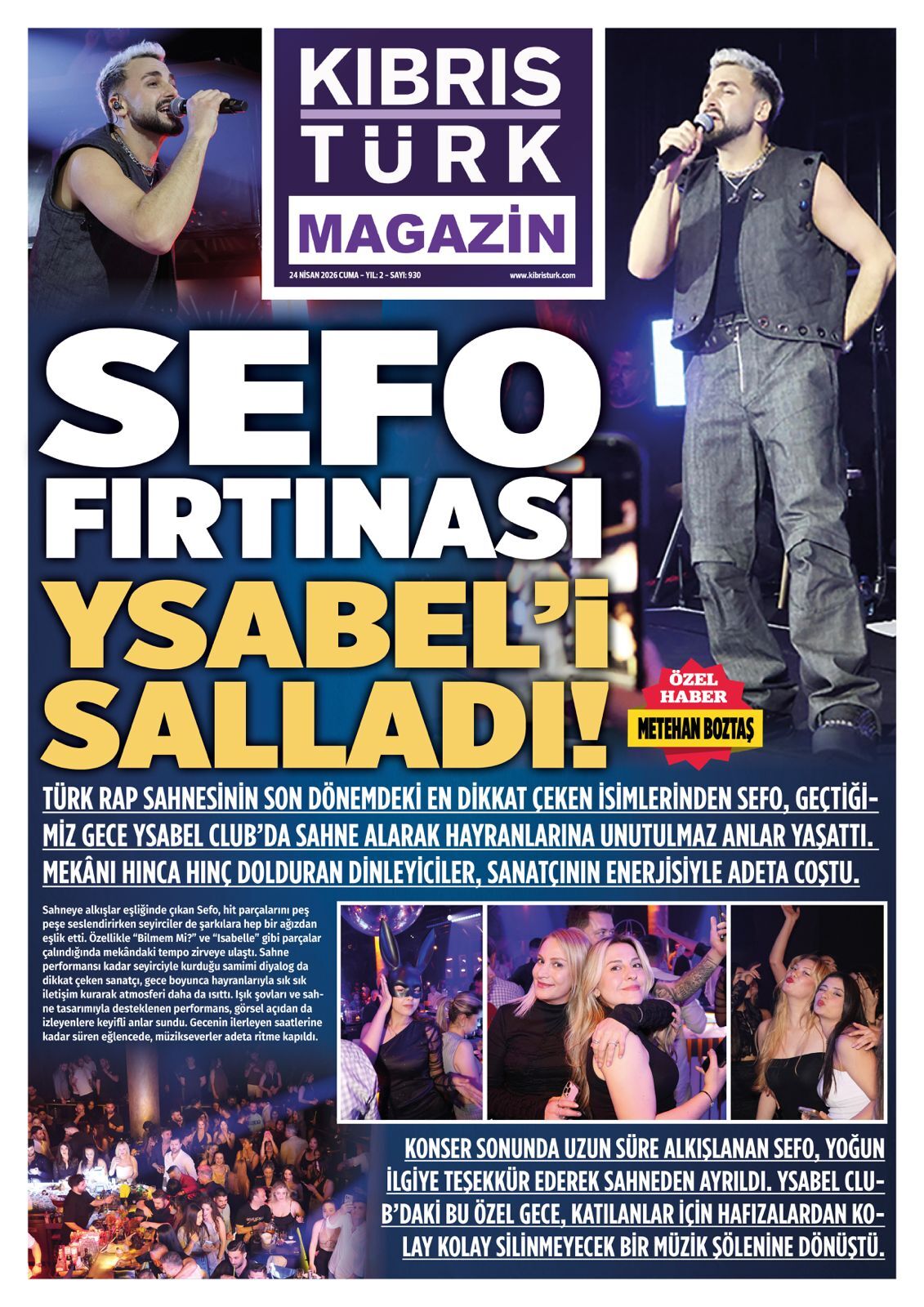 KIBRIS TÜRK MAGAZİN

24 NİSAN 2026 CUMA – YIL: 2 – SAYI: 930

www.kibristurk.com

SEFO FIRTINASI YSABEL'i SALLADI!

ÖZEL HABER

METEHAN BOZTAŞ

TÜRK RAP SAHNESİNİN SON DÖNEMDEKİ EN DİKKAT ÇEKEN İSİMLERİNDEN SEFO, GEÇTİĞİMİZ GECE YSABEL CLUB'DA SAHNE ALARAK HAYRANLARINA UNUTULMAZ ANLAR YAŞATTI. MEKÂNI HINCA HINÇ DOLDURAN DİNLEYİCİLER, SANATÇININ ENERJİSİYLE ADETA COŞTU.

Sahneye alkışlar eşliğinde çıkan Sefo, hit parçalarını peş peşe seslendirirken seyirciler de şarkılara hep bir ağızdan eşlik etti. Özellikle "Bilmem Mi?" ve "Isabelle" gibi parçalar çalındığında mekândaki tempo zirveye ulaştı. Sahne performansı kadar seyirciyle kurduğu samimi diyalog da dikkat çeken sanatçı, gece boyunca hayranlarıyla sık sık iletişim kurarak atmosferi daha da ısıttı. Işık şovları ve sahne tasarımıyla desteklenen performans, görsel açıdan da izleyenlere keyifli anlar sundu. Gecenin ilerleyen saatlerine kadar süren eğlencede, müzikseverler adeta ritme kapıldı.

KONSER SONUNDA UZUN SÜRE ALKIŞLANAN SEFO, YOĞUN İLGİYE TEŞEKKÜR EDEREK SAHNEDEN AYRILDI. YSABEL CLUB'DAKİ BU ÖZEL GECE, KATILANLAR İÇİN HAFIZALARDAN KOLAY KOLAY SİLİNMEYECEK BİR MÜZİK ŞÖLENİNE DÖNÜŞTÜ.